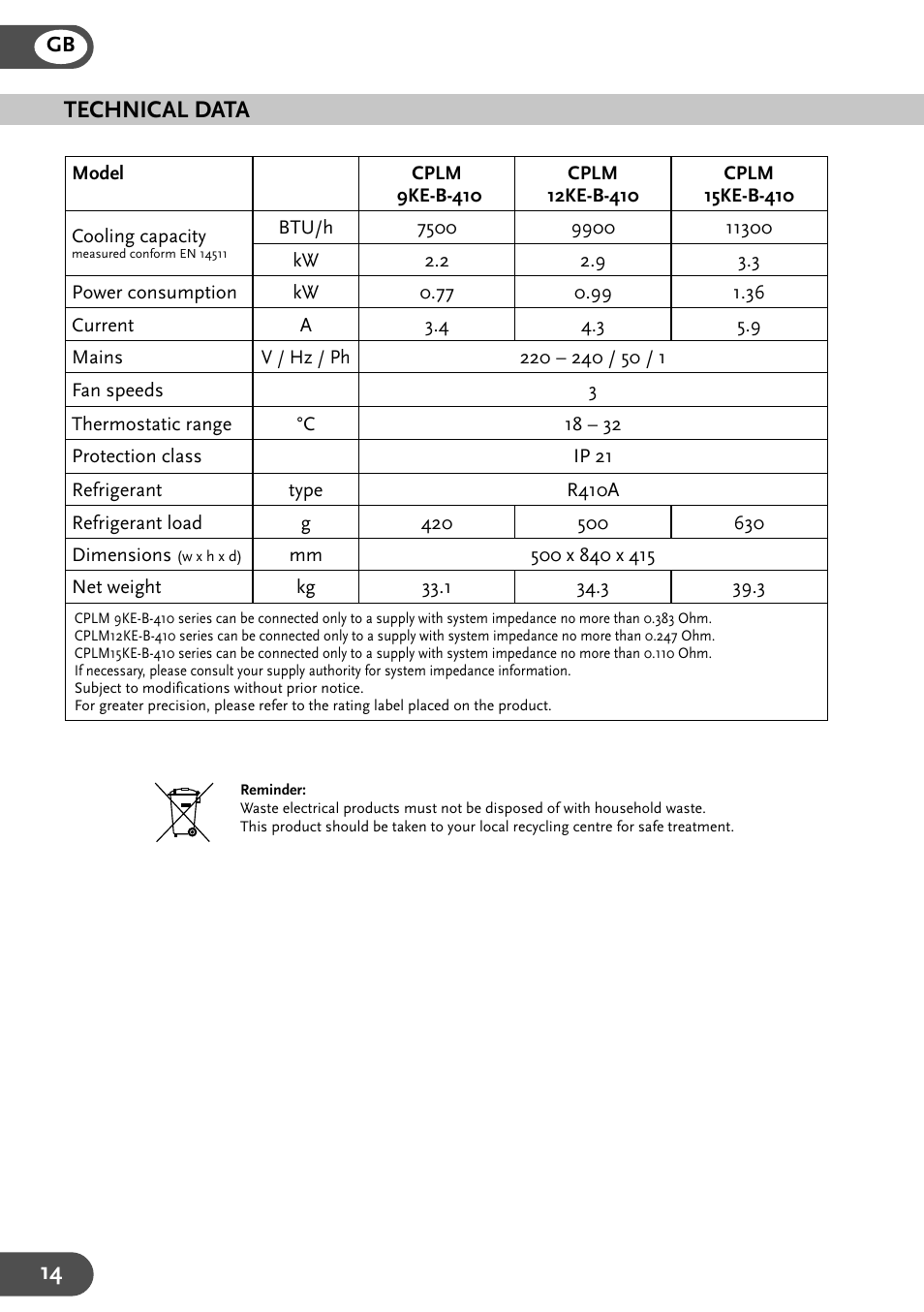 GB

TECHNICAL DATA

| Model | | CPLM 9KE-B-410 | CPLM 12KE-B-410 | CPLM 15KE-B-410 |
|---|---|---|---|---|
| Cooling capacity measured conform EN 14511 | BTU/h | 7500 | 9900 | 11300 |
| | kW | 2.2 | 2.9 | 3.3 |
| Power consumption | kW | 0.77 | 0.99 | 1.36 |
| Current | A | 3.4 | 4.3 | 5.9 |
| Mains | V / Hz / Ph | 220 – 240 / 50 / 1 | | |
| Fan speeds | | 3 | | |
| Thermostatic range | °C | 18 – 32 | | |
| Protection class | | IP 21 | | |
| Refrigerant | type | R410A | | |
| Refrigerant load | g | 420 | 500 | 630 |
| Dimensions (w x h x d) | mm | 500 x 840 x 415 | | |
| Net weight | kg | 33.1 | 34.3 | 39.3 |

CPLM 9KE-B-410 series can be connected only to a supply with system impedance no more than 0.383 Ohm.
CPLM12KE-B-410 series can be connected only to a supply with system impedance no more than 0.247 Ohm.
CPLM15KE-B-410 series can be connected only to a supply with system impedance no more than 0.110 Ohm.
If necessary, please consult your supply authority for system impedance information.
Subject to modifications without prior notice.
For greater precision, please refer to the rating label placed on the product.

Reminder:
Waste electrical products must not be disposed of with household waste.
This product should be taken to your local recycling centre for safe treatment.

14